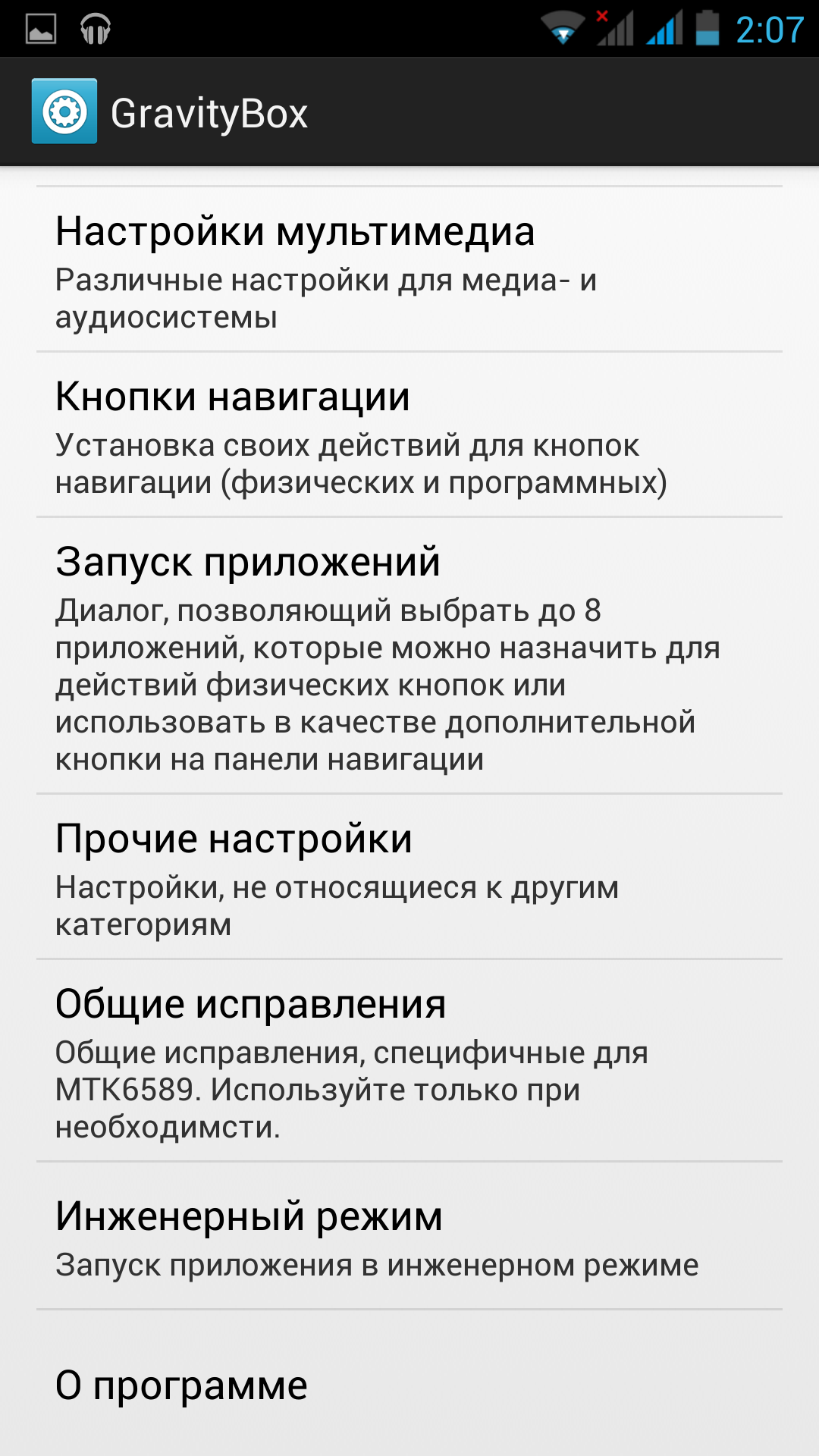 2:07

GravityBox

Настройки мультимедиа
Различные настройки для медиа- и аудиосистемы

Кнопки навигации
Установка своих действий для кнопок навигации (физических и программных)

Запуск приложений
Диалог, позволяющий выбрать до 8 приложений, которые можно назначить для действий физических кнопок или использовать в качестве дополнительной кнопки на панели навигации

Прочие настройки
Настройки, не относящиеся к другим категориям

Общие исправления
Общие исправления, специфичные для MTK6589. Используйте только при необходимсти.

Инженерный режим
Запуск приложения в инженерном режиме

О программе